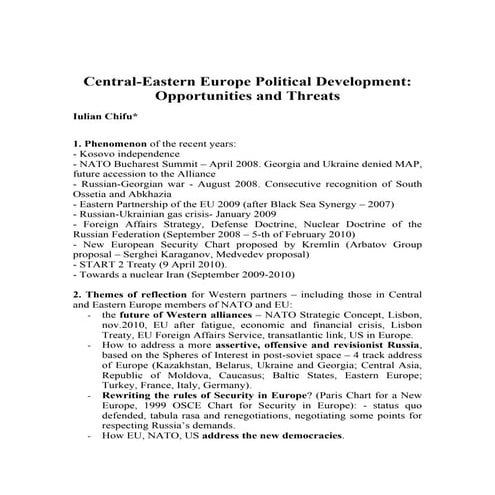 Central-Eastern Europe Political Development: Opportunities and Threats

Iulian Chifu*

1. Phenomenon of the recent years:
- Kosovo independence
- NATO Bucharest Summit – April 2008. Georgia and Ukraine denied MAP, future accession to the Alliance
- Russian-Georgian war - August 2008. Consecutive recognition of South Ossetia and Abkhazia
- Eastern Partnership of the EU 2009 (after Black Sea Synergy – 2007)
- Russian-Ukrainian gas crisis- January 2009
- Foreign Affairs Strategy, Defense Doctrine, Nuclear Doctrine of the Russian Federation (September 2008 – 5-th of February 2010)
- New European Security Chart proposed by Kremlin (Arbatov Group proposal – Serghei Karaganov, Medvedev proposal)
- START 2 Treaty (9 April 2010).
- Towards a nuclear Iran (September 2009-2010)

2. Themes of reflection for Western partners – including those in Central and Eastern Europe members of NATO and EU:
- the future of Western alliances – NATO Strategic Concept, Lisbon, nov.2010, EU after fatigue, economic and financial crisis, Lisbon Treaty, EU Foreign Affairs Service, transatlantic link, US in Europe.
- How to address a more assertive, offensive and revisionist Russia, based on the Spheres of Interest in post-soviet space – 4 track address of Europe (Kazakhstan, Belarus, Ukraine and Georgia; Central Asia, Republic of Moldova, Caucasus; Baltic States, Eastern Europe; Turkey, France, Italy, Germany).
- Rewriting the rules of Security in Europe? (Paris Chart for a New Europe, 1999 OSCE Chart for Security in Europe): - status quo defended, tabula rasa and renegotiations, negotiating some points for respecting Russia's demands.
- How EU, NATO, US address the new democracies.